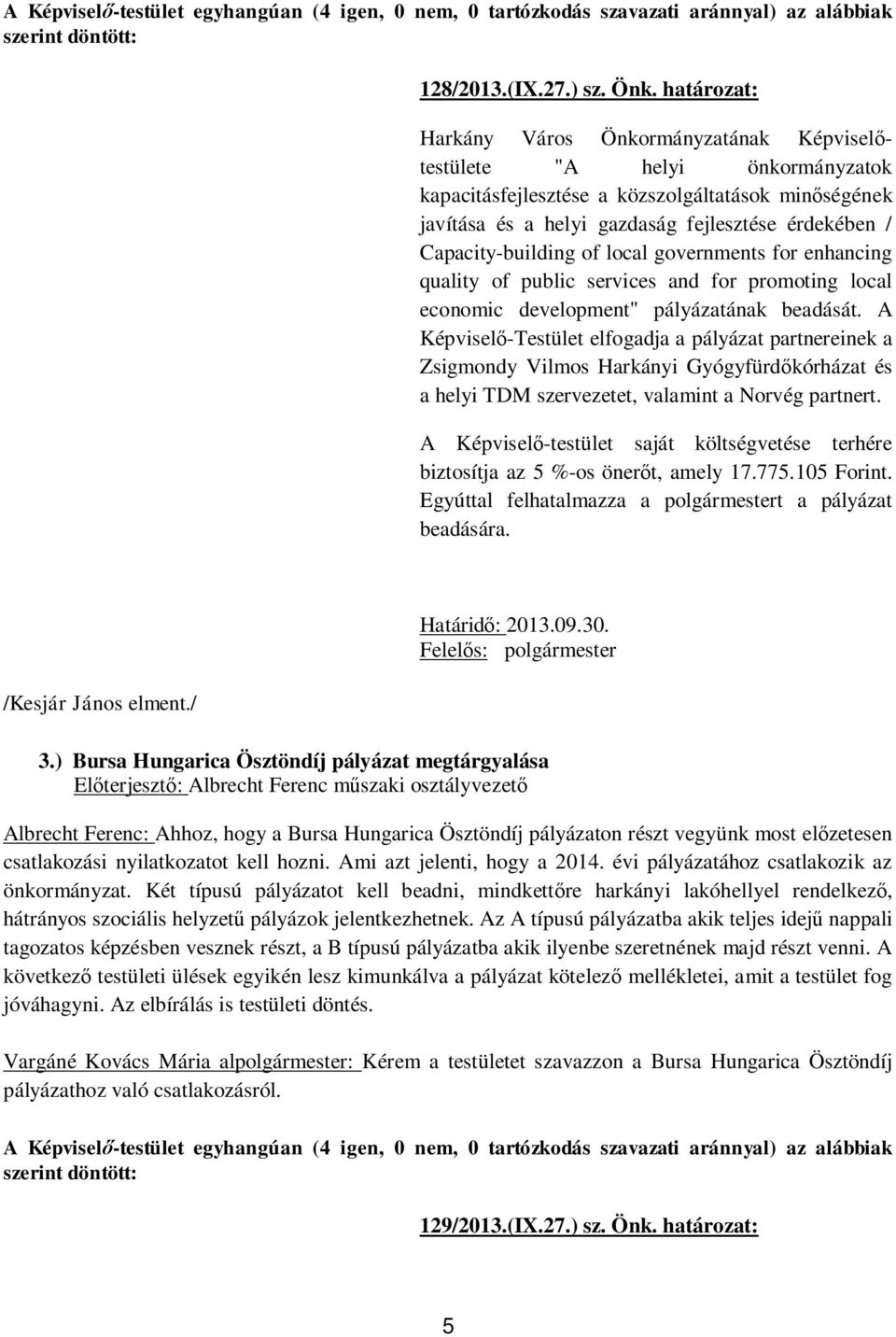 A Képviselő-testület egyhangúan (4 igen, 0 nem, 0 tartózkodás szavazati aránnyal) az alábbiak szerint döntött:

128/2013.(IX.27.) sz. Önk. határozat:

Harkány Város Önkormányzatának Képviselő-testülete "A helyi önkormányzatok kapacitásfejlesztése a közszolgáltatások minőségének javítása és a helyi gazdaság fejlesztése érdekében / Capacity-building of local governments for enhancing quality of public services and for promoting local economic development" pályázatának beadását. A Képviselő-Testület elfogadja a pályázat partnereinek a Zsigmondy Vilmos Harkányi Gyógyfürdőkórházat és a helyi TDM szervezetet, valamint a Norvég partnert.

A Képviselő-testület saját költségvetése terhére biztosítja az 5 %-os önerőt, amely 17.775.105 Forint. Egyúttal felhatalmazza a polgármestert a pályázat beadására.

Határidő: 2013.09.30.
Felelős: polgármester

/Kesjár János elment./

3.) Bursa Hungarica Ösztöndíj pályázat megtárgyalása
Előterjesztő: Albrecht Ferenc műszaki osztályvezető

Albrecht Ferenc: Ahhoz, hogy a Bursa Hungarica Ösztöndíj pályázaton részt vegyünk most előzetesen csatlakozási nyilatkozatot kell hozni. Ami azt jelenti, hogy a 2014. évi pályázatához csatlakozik az önkormányzat. Két típusú pályázatot kell beadni, mindkettőre harkányi lakóhellyel rendelkező, hátrányos szociális helyzetű pályázok jelentkezhetnek. Az A típusú pályázatba akik teljes idejű nappali tagozatos képzésben vesznek részt, a B típusú pályázatba akik ilyenbe szeretnének majd részt venni. A következő testületi ülések egyikén lesz kimunkálva a pályázat kötelező mellékletei, amit a testület fog jóváhagyni. Az elbírálás is testületi döntés.

Vargáné Kovács Mária alpolgármester: Kérem a testületet szavazzon a Bursa Hungarica Ösztöndíj pályázathoz való csatlakozásról.

A Képviselő-testület egyhangúan (4 igen, 0 nem, 0 tartózkodás szavazati aránnyal) az alábbiak szerint döntött:

129/2013.(IX.27.) sz. Önk. határozat:

5